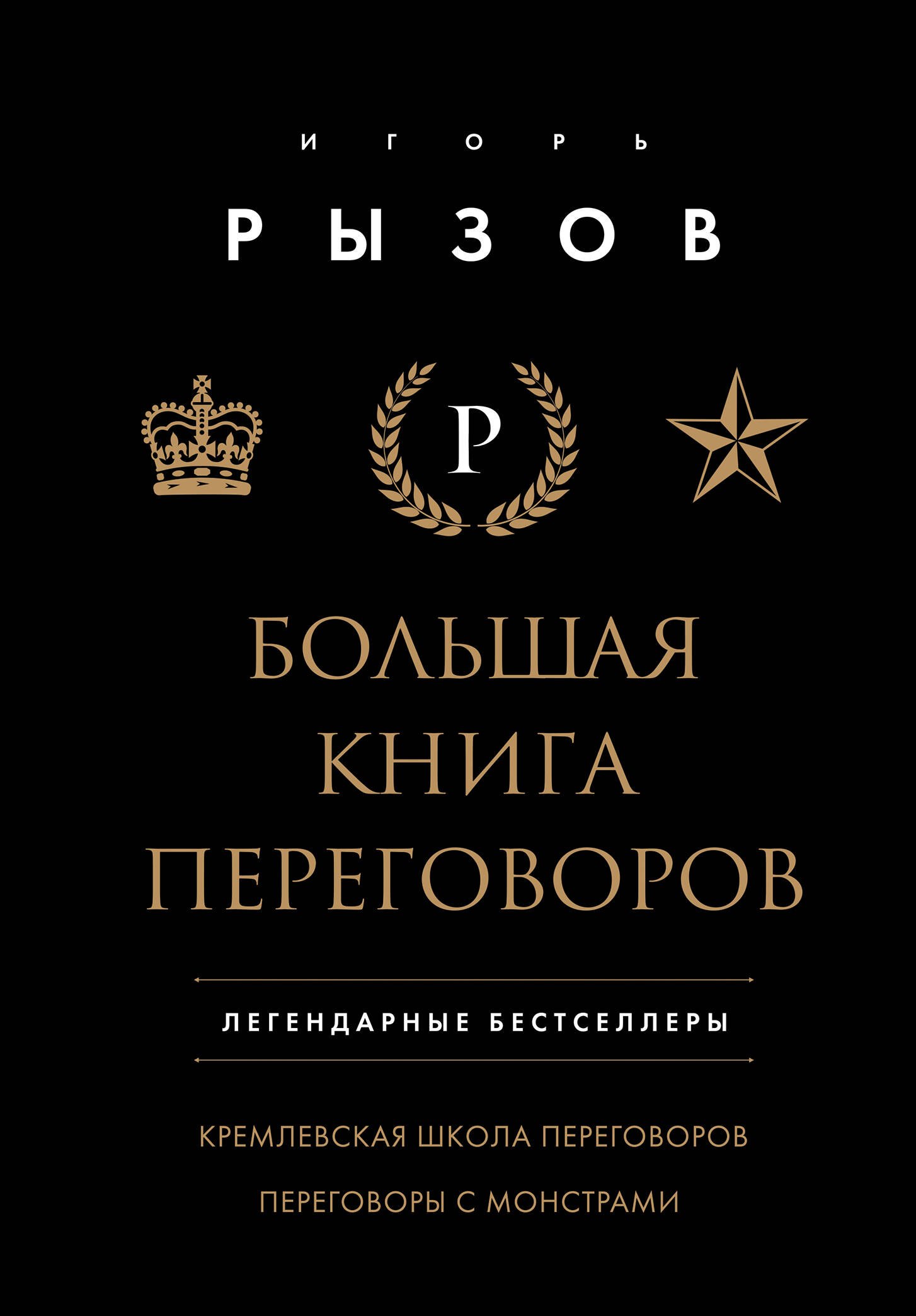 ИГОРЬ

РЫЗОВ

Р

БОЛЬШАЯ КНИГА ПЕРЕГОВОРОВ

ЛЕГЕНДАРНЫЕ БЕСТСЕЛЛЕРЫ

КРЕМЛЕВСКАЯ ШКОЛА ПЕРЕГОВОРОВ

ПЕРЕГОВОРЫ С МОНСТРАМИ